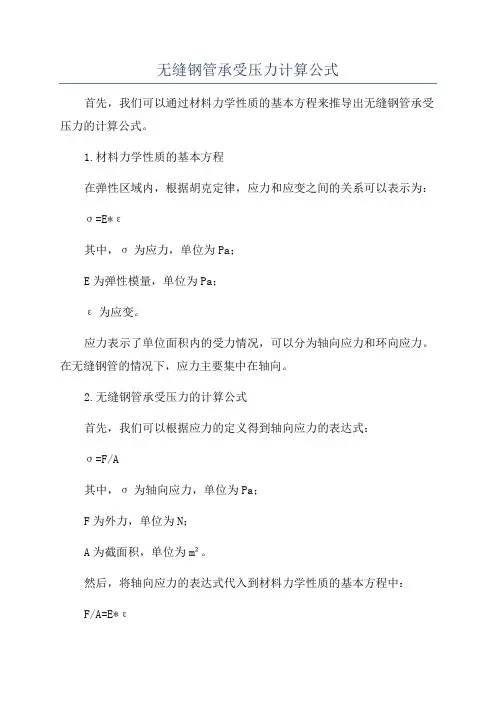 无缝钢管承受压力计算公式

首先，我们可以通过材料力学性质的基本方程来推导出无缝钢管承受压力的计算公式。

1.材料力学性质的基本方程

在弹性区域内，根据胡克定律，应力和应变之间的关系可以表示为：

σ=E*ε

其中，σ 为应力，单位为 Pa；

E 为弹性模量，单位为 Pa；

ε 为应变。

应力表示了单位面积内的受力情况，可以分为轴向应力和环向应力。在无缝钢管的情况下，应力主要集中在轴向。

2.无缝钢管承受压力的计算公式

首先，我们可以根据应力的定义得到轴向应力的表达式：

σ=F/A

其中，σ 为轴向应力，单位为 Pa；

F 为外力，单位为 N；

A 为截面积，单位为 $m^2$。

然后，将轴向应力的表达式代入到材料力学性质的基本方程中：

F/A=E*ε